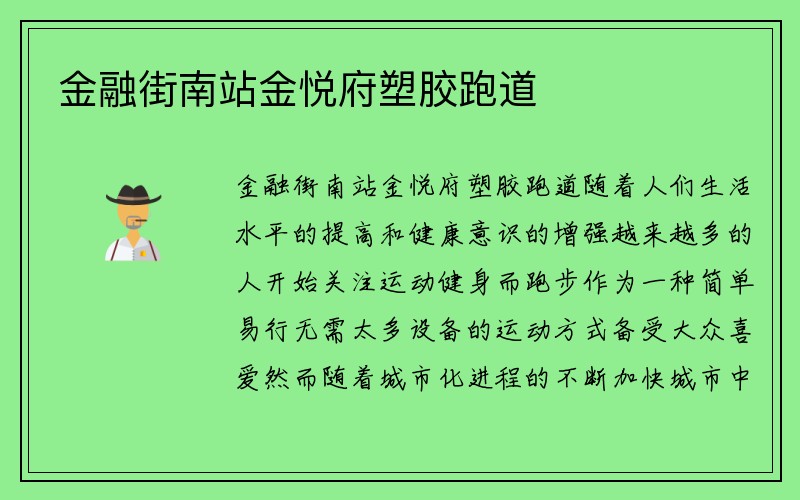 金融街南站金悦府塑胶跑道

金融街南站金悦府塑胶跑道随着人们生活水平的提高和健康意识的增强越来越多的人开始关注运动健身而跑步作为一种简单易行无需太多设备的运动方式备受大众喜爱然而随着城市化进程的不断加快城市中